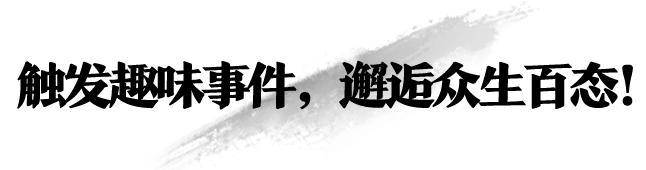 触发趣味事件，邂逅众生百态！